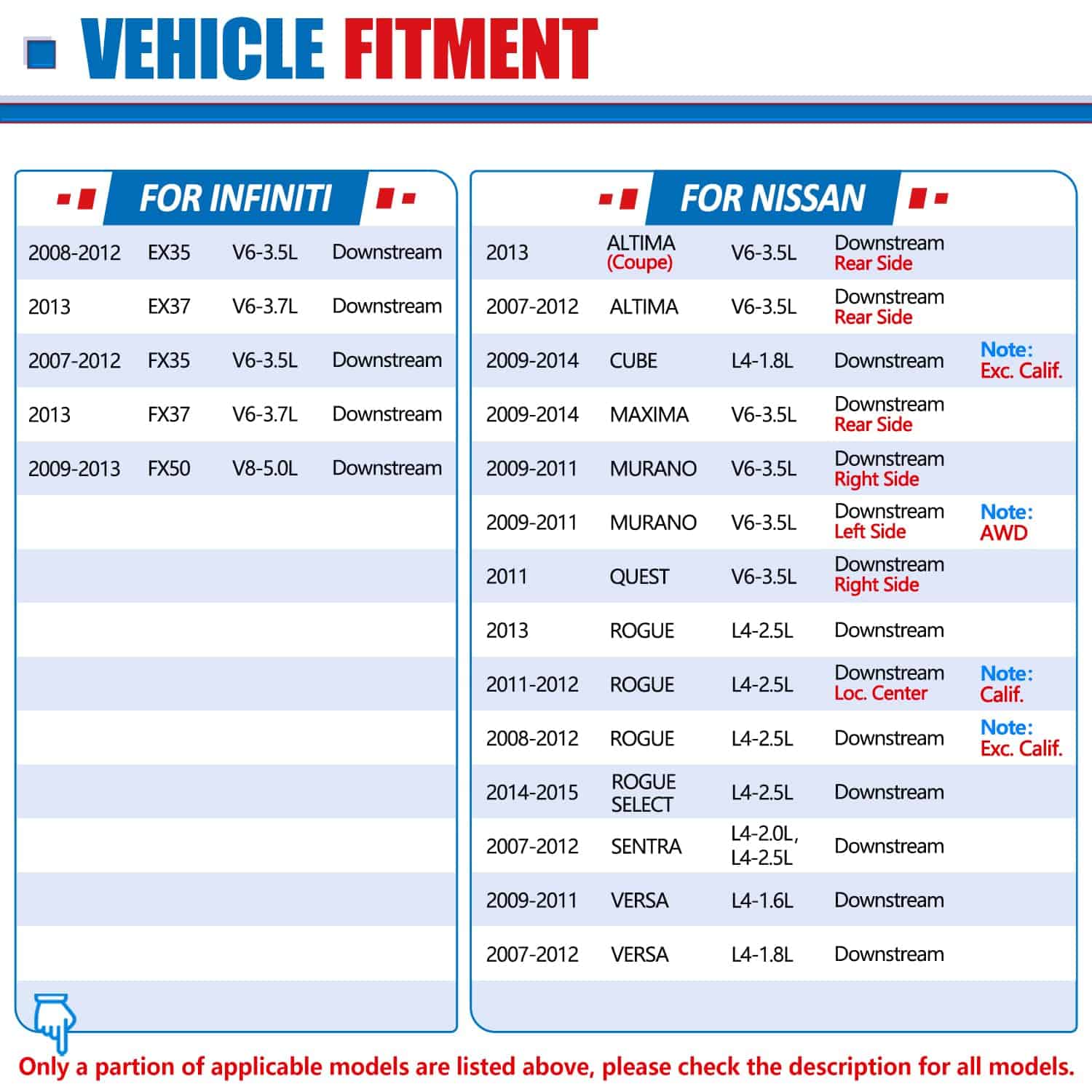 VEHICLE FITMENT

FOR INFINITI

| | | | |
|---|---|---|---|
| 2008-2012 | EX35 | V6-3.5L | Downstream |
| 2013 | EX37 | V6-3.7L | Downstream |
| 2007-2012 | FX35 | V6-3.5L | Downstream |
| 2013 | FX37 | V6-3.7L | Downstream |
| 2009-2013 | FX50 | V8-5.0L | Downstream |

FOR NISSAN

| | | | | |
|---|---|---|---|---|
| 2013 | ALTIMA (Coupe) | V6-3.5L | Downstream Rear Side | |
| 2007-2012 | ALTIMA | V6-3.5L | Downstream Rear Side | |
| 2009-2014 | CUBE | L4-1.8L | Downstream | Note: Exc. Calif. |
| 2009-2014 | MAXIMA | V6-3.5L | Downstream Rear Side | |
| 2009-2011 | MURANO | V6-3.5L | Downstream Right Side | |
| 2009-2011 | MURANO | V6-3.5L | Downstream Left Side | Note: AWD |
| 2011 | QUEST | V6-3.5L | Downstream Right Side | |
| 2013 | ROGUE | L4-2.5L | Downstream | |
| 2011-2012 | ROGUE | L4-2.5L | Downstream Loc. Center | Note: Calif. |
| 2008-2012 | ROGUE | L4-2.5L | Downstream | Note: Exc. Calif. |
| 2014-2015 | ROGUE SELECT | L4-2.5L | Downstream | |
| 2007-2012 | SENTRA | L4-2.0L, L4-2.5L | Downstream | |
| 2009-2011 | VERSA | L4-1.6L | Downstream | |
| 2007-2012 | VERSA | L4-1.8L | Downstream | |

Only a partion of applicable models are listed above, please check the description for all models.